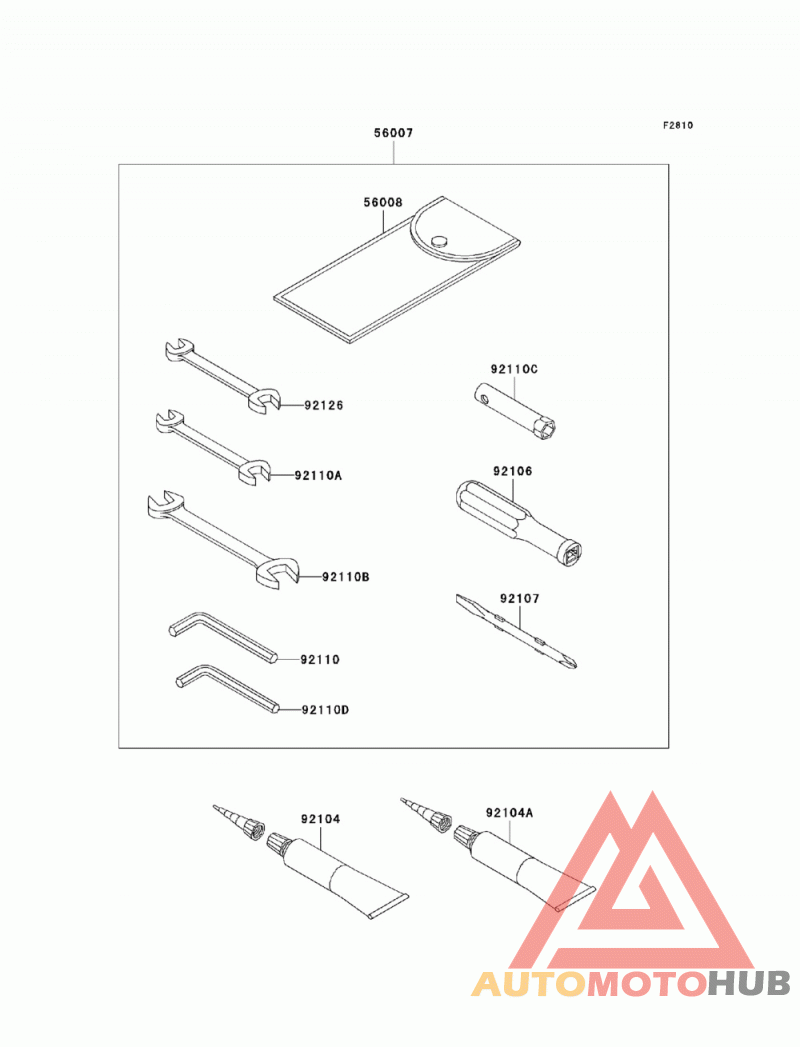 F2810

56007

56008

92126

92110A

92110B

92110

92110D

92110C

92106

92107

92104

92104A

AUTOMOTOHUB